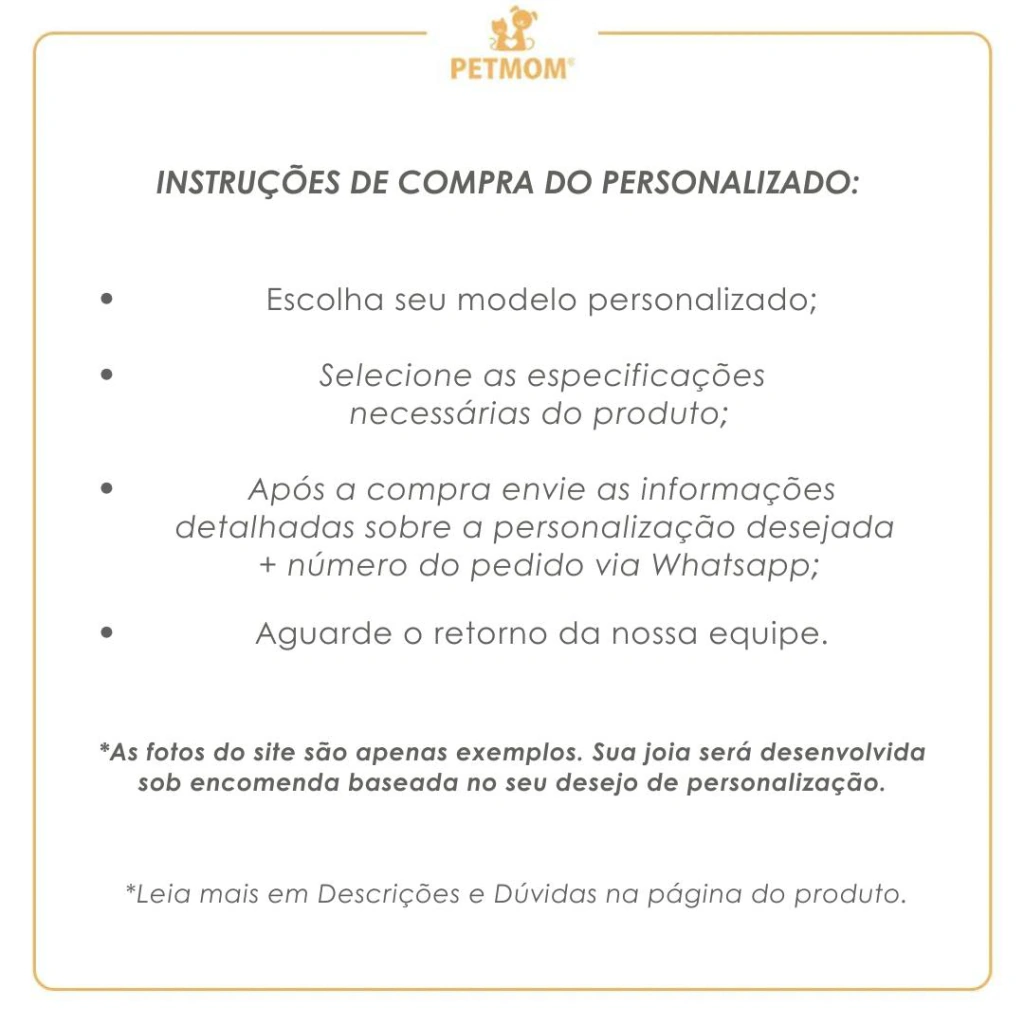 PETMOM®

INSTRUÇÕES DE COMPRA DO PERSONALIZADO:

• Escolha seu modelo personalizado;

• Selecione as especificações necessárias do produto;

• Após a compra envie as informações detalhadas sobre a personalização desejada + número do pedido via Whatsapp;

• Aguarde o retorno da nossa equipe.

*As fotos do site são apenas exemplos. Sua joia será desenvolvida sob encomenda baseada no seu desejo de personalização.

*Leia mais em Descrições e Dúvidas na página do produto.